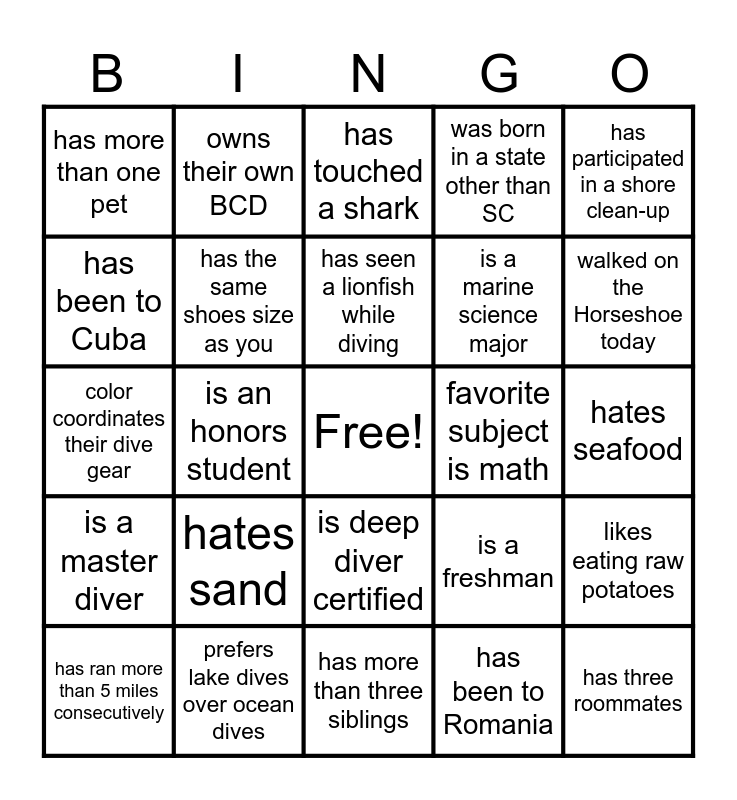 | B | I | N | G | O |
|---|---|---|---|---|
| has more than one pet | owns their own BCD | has touched a shark | was born in a state other than SC | has participated in a shore clean-up |
| has been to Cuba | has the same shoes size as you | has seen a lionfish while diving | is a marine science major | walked on the Horseshoe today |
| color coordinates their dive gear | is an honors student | Free! | favorite subject is math | hates seafood |
| is a master diver | hates sand | is deep diver certified | is a freshman | likes eating raw potatoes |
| has ran more than 5 miles consecutively | prefers lake dives over ocean dives | has more than three siblings | has been to Romania | has three roommates |